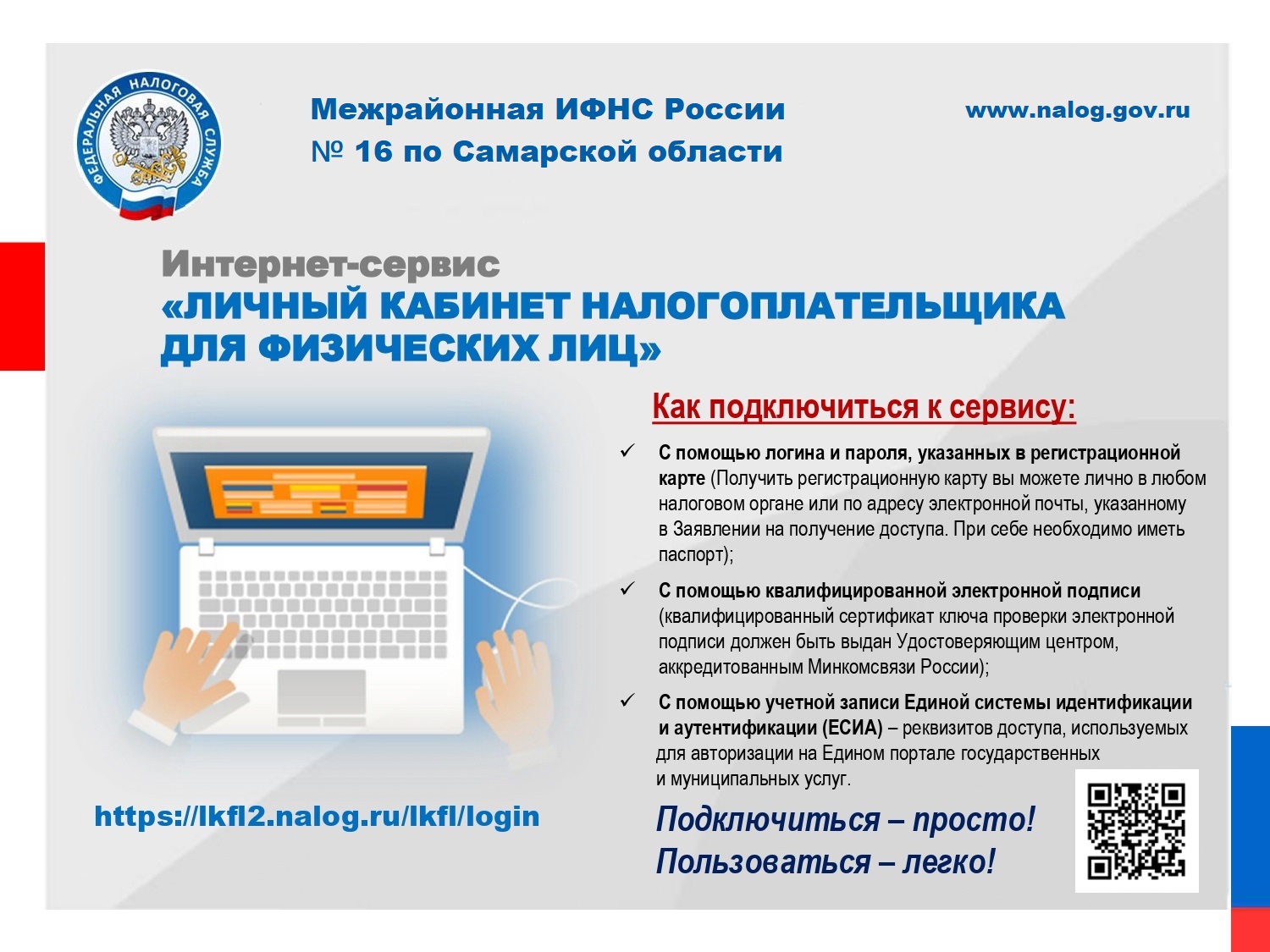 ФЕДЕРАЛЬНАЯ НАЛОГОВАЯ СЛУЖБА

Межрайонная ИФНС России
№ 16 по Самарской области

www.nalog.gov.ru

Интернет-сервис
«ЛИЧНЫЙ КАБИНЕТ НАЛОГОПЛАТЕЛЬЩИКА ДЛЯ ФИЗИЧЕСКИХ ЛИЦ»

Как подключиться к сервису:

✓ С помощью логина и пароля, указанных в регистрационной карте (Получить регистрационную карту вы можете лично в любом налоговом органе или по адресу электронной почты, указанному в Заявлении на получение доступа. При себе необходимо иметь паспорт);

✓ С помощью квалифицированной электронной подписи (квалифицированный сертификат ключа проверки электронной подписи должен быть выдан Удостоверяющим центром, аккредитованным Минкомсвязи России);

✓ С помощью учетной записи Единой системы идентификации и аутентификации (ЕСИА) – реквизитов доступа, используемых для авторизации на Едином портале государственных и муниципальных услуг.

https://lkfl2.nalog.ru/lkfl/login

Подключиться – просто!
Пользоваться – легко!